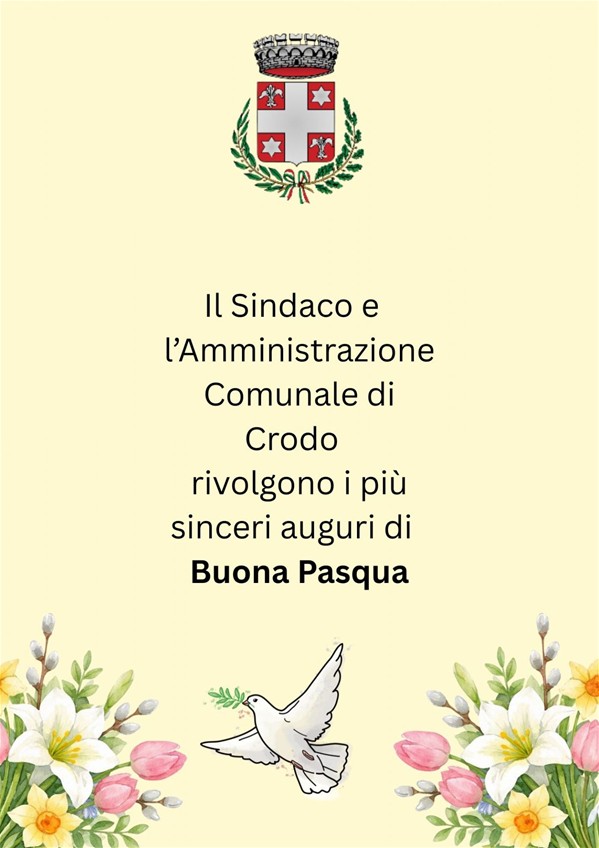 Il Sindaco e l'Amministrazione Comunale di Crodo rivolgono i più sinceri auguri di

Buona Pasqua